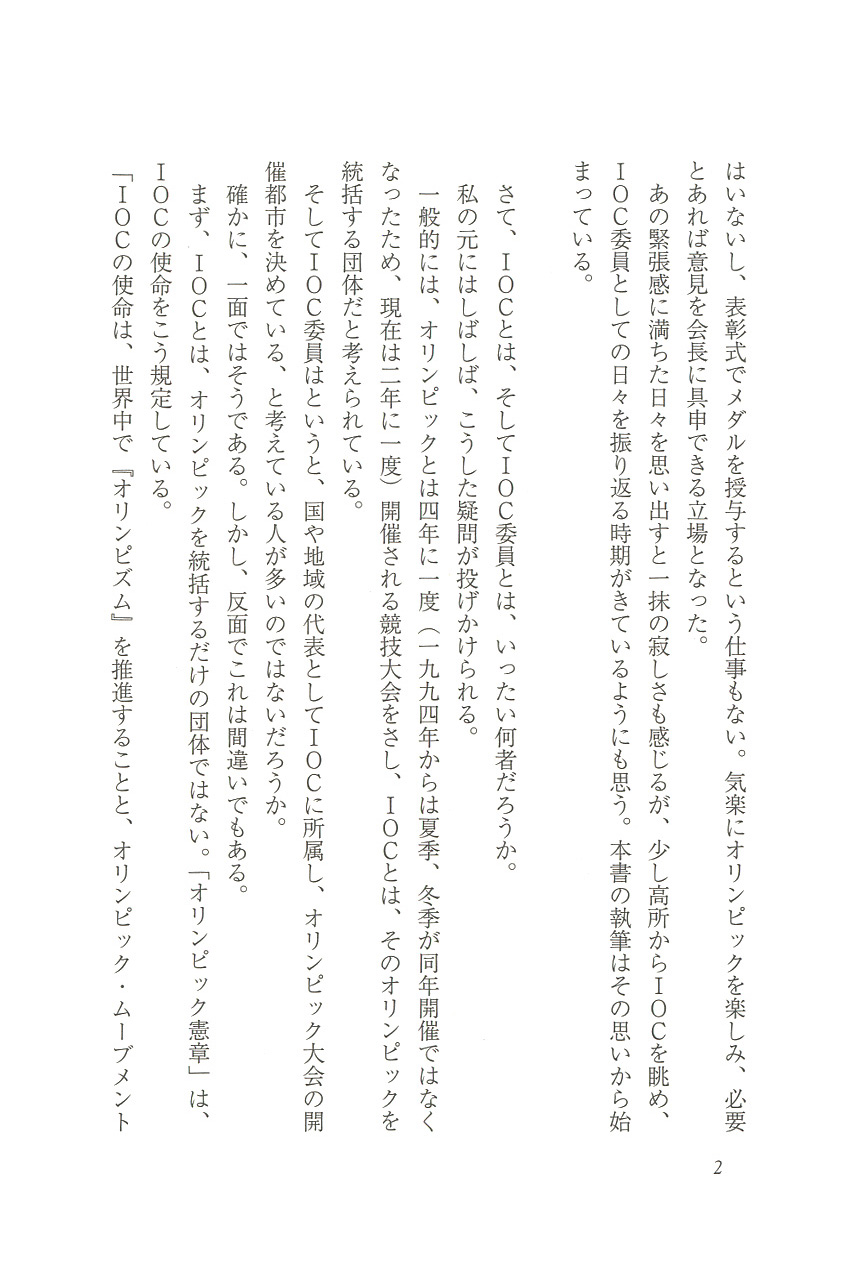 はいないし、表彰式でメダルを授与するという仕事もない。気楽にオリンピックを楽しみ、必要とあれば意見を会長に具申できる立場となった。

あの緊張感に満ちた日々を思い出すと一抹の寂しさも感じるが、少し高所からIOCを眺め、IOC委員としての日々を振り返る時期がきているようにも思う。本書の執筆はその思いから始まっている。

さて、IOCとは、そしてIOC委員とは、いったい何者だろうか。

私の元にはしばしば、こうした疑問が投げかけられる。

一般的には、オリンピックとは四年に一度（一九九四年からは夏季、冬季が同年開催ではなくなったため、現在は二年に一度）開催される競技大会をさし、IOCとは、そのオリンピックを統括する団体だと考えられている。

そしてIOC委員はというと、国や地域の代表としてIOCに所属し、オリンピック大会の開催都市を決めている、と考えている人が多いのではないだろうか。

確かに、一面ではそうである。しかし、反面でこれは間違いでもある。

まず、IOCとは、オリンピックを統括するだけの団体ではない。「オリンピック憲章」は、IOCの使命をこう規定している。

「IOCの使命は、世界中で『オリンピズム』を推進することと、オリンピック・ムーブメント

2